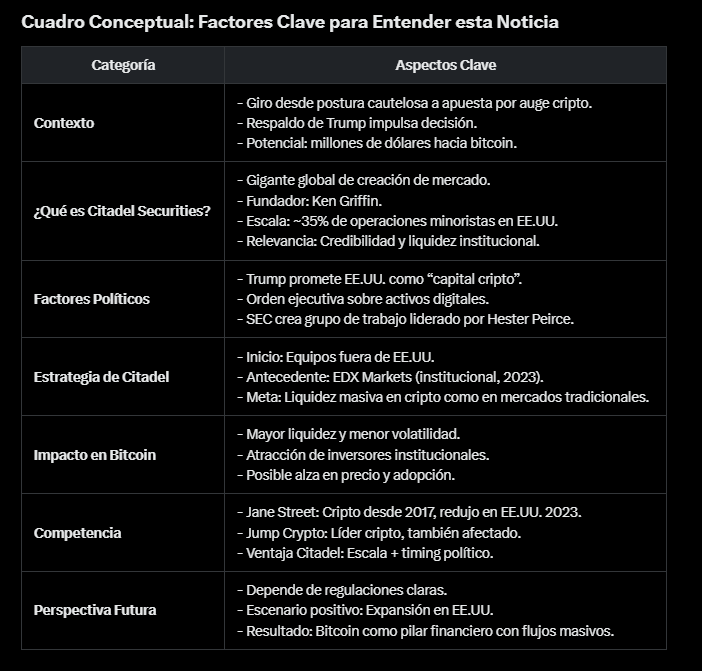 Cuadro Conceptual: Factores Clave para Entender esta Noticia

| Categoría | Aspectos Clave |
|---|---|
| Contexto | - Giro desde postura cautelosa a apuesta por auge cripto.<br>- Respaldo de Trump impulsa decisión.<br>- Potencial: millones de dólares hacia bitcoin. |
| ¿Qué es Citadel Securities? | - Gigante global de creación de mercado.<br>- Fundador: Ken Griffin.<br>- Escala: ~35% de operaciones minoristas en EE.UU.<br>- Relevancia: Credibilidad y liquidez institucional. |
| Factores Políticos | - Trump promete EE.UU. como “capital cripto”.<br>- Orden ejecutiva sobre activos digitales.<br>- SEC crea grupo de trabajo liderado por Hester Peirce. |
| Estrategia de Citadel | - Inicio: Equipos fuera de EE.UU.<br>- Antecedente: EDX Markets (institucional, 2023).<br>- Meta: Liquidez masiva en cripto como en mercados tradicionales. |
| Impacto en Bitcoin | - Mayor liquidez y menor volatilidad.<br>- Atracción de inversores institucionales.<br>- Posible alza en precio y adopción. |
| Competencia | - Jane Street: Cripto desde 2017, redujo en EE.UU. 2023.<br>- Jump Crypto: Líder cripto, también afectado.<br>- Ventaja Citadel: Escala + timing político. |
| Perspectiva Futura | - Depende de regulaciones claras.<br>- Escenario positivo: Expansión en EE.UU.<br>- Resultado: Bitcoin como pilar financiero con flujos masivos. |